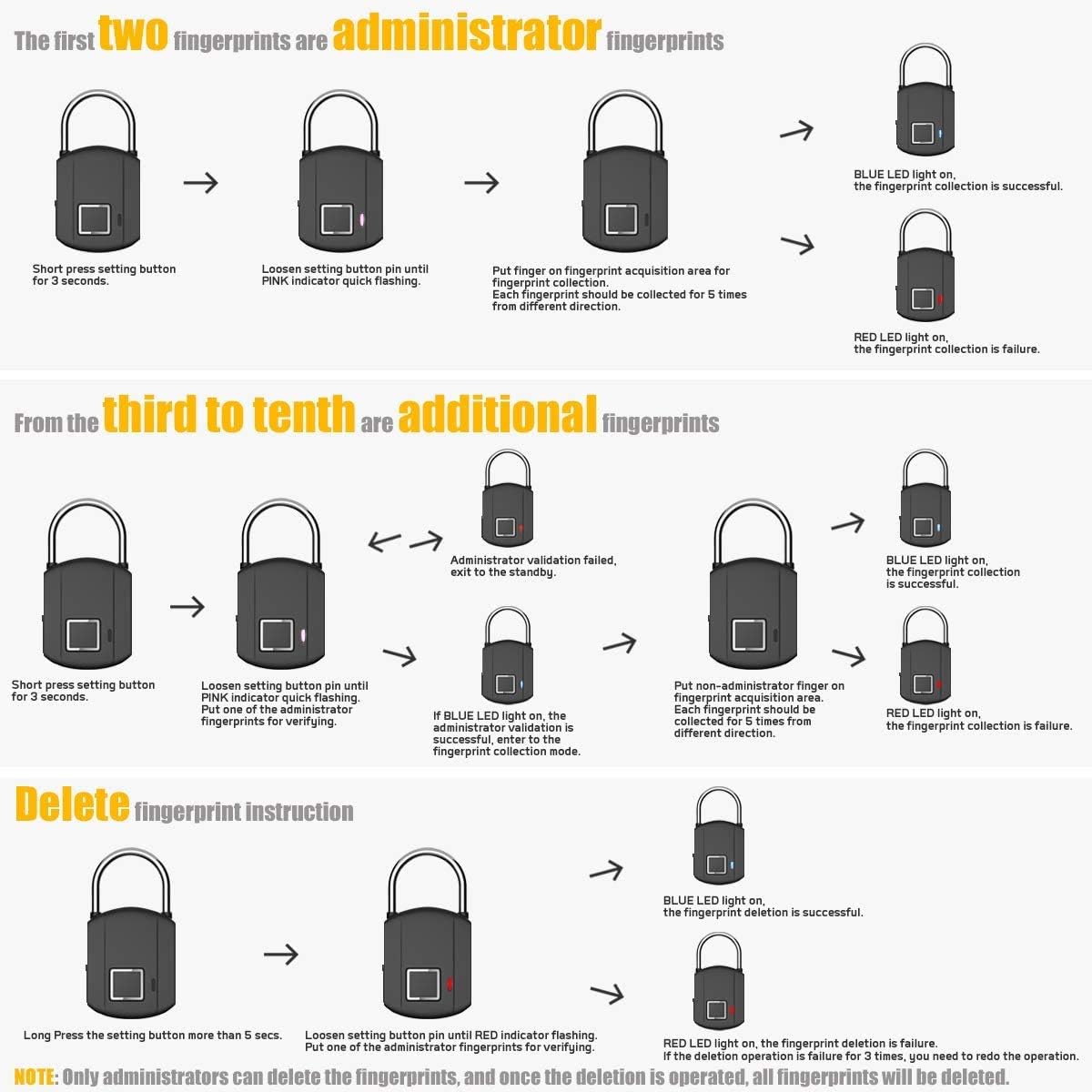 The first two fingerprints are administrator fingerprints

Short press setting button for 3 seconds.

Loosen setting button pin until PINK indicator quick flashing.

Put finger on fingerprint acquisition area for fingerprint collection.
Each fingerprint should be collected for 5 times from different direction.

BLUE LED light on, the fingerprint collection is successful.

RED LED light on, the fingerprint collection is failure.

From the third to tenth are additional fingerprints

Short press setting button for 3 seconds.

Loosen setting button pin until PINK indicator quick flashing.
Put one of the administrator fingerprints for verifying.

Administrator validation failed, exit to the standby.

If BLUE LED light on, the administrator validation is successful, enter to the fingerprint collection mode.

Put non-administrator finger on fingerprint acquisition area.
Each fingerprint should be collected for 5 times from different direction.

BLUE LED light on, the fingerprint collection is successful.

RED LED light on, the fingerprint collection is failure.

Delete fingerprint instruction

Long Press the setting button more than 5 secs.

Loosen setting button pin until RED indicator flashing.
Put one of the administrator fingerprints for verifying.

BLUE LED light on, the fingerprint deletion is successful.

RED LED light on, the fingerprint deletion is failure.
If the deletion operation is failure for 3 times, you need to redo the operation.

NOTE: Only administrators can delete the fingerprints, and once the deletion is operated, all fingerprints will be deleted.